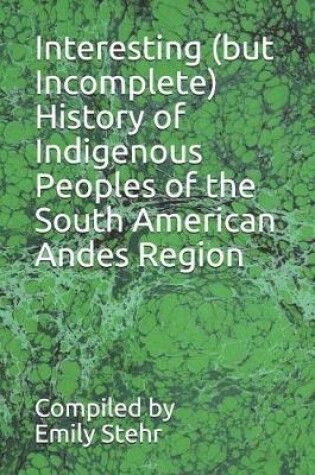 Interesting (but Incomplete) History of Indigenous Peoples of the South American Andes Region

Compiled by
Emily Stehr